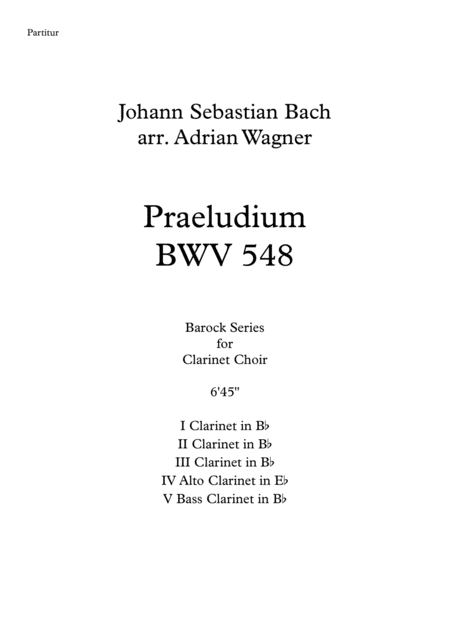 Partitur

Johann Sebastian Bach
arr. Adrian Wagner

Praeludium
BWV 548

Barock Series
for
Clarinet Choir

6'45"

I Clarinet in B♭
II Clarinet in B♭
III Clarinet in B♭
IV Alto Clarinet in E♭
V Bass Clarinet in B♭